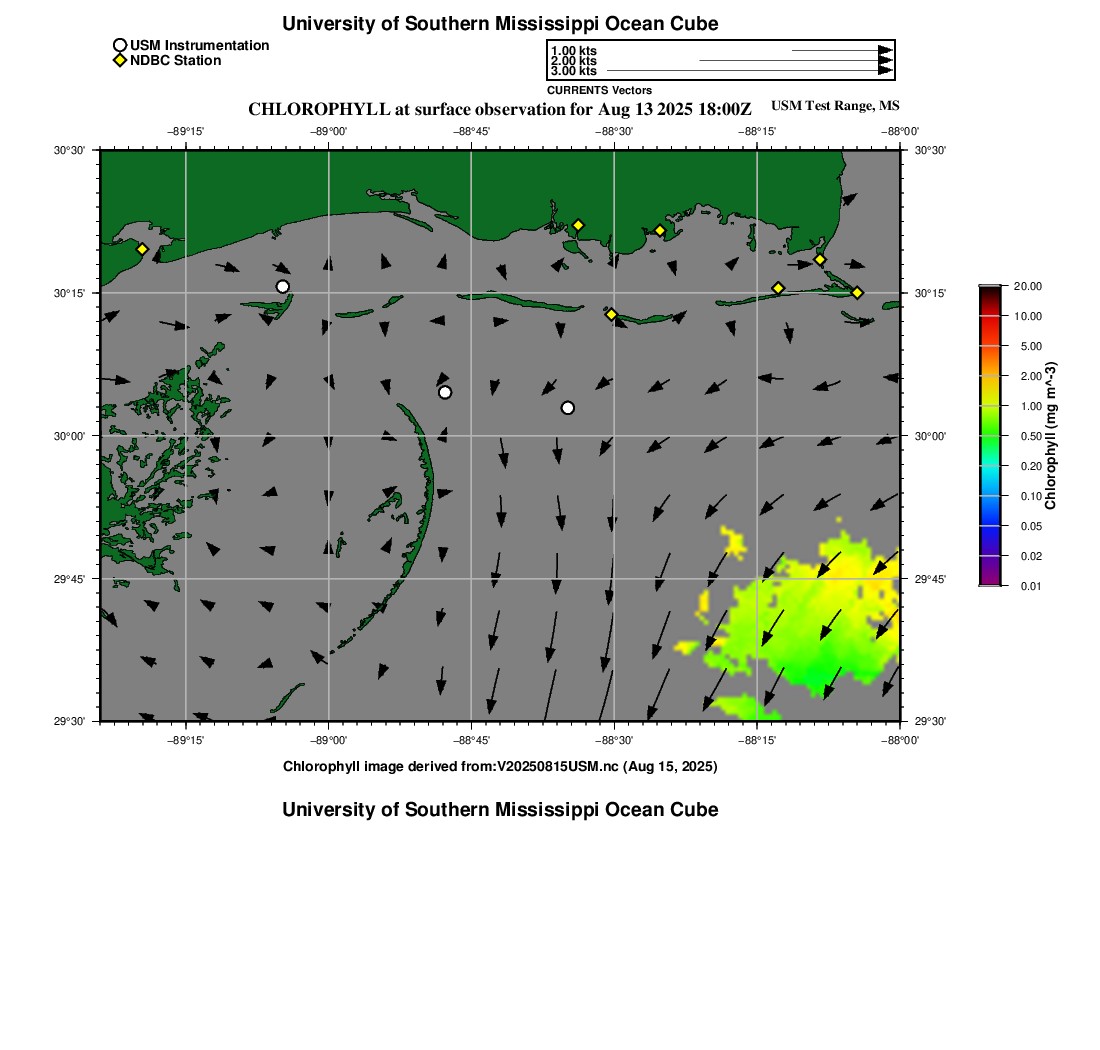 University of Southern Mississippi Ocean Cube

USM Instrumentation
NDBC Station

1.00 kts
2.00 kts
3.00 kts
CURRENTS Vectors

CHLOROPHYLL at surface observation for Aug 13 2025 18:00Z

USM Test Range, MS

−89°15' −89°00' −88°45' −88°30' −88°15' −88°00'

30°30' 30°15' 30°00' 29°45' 29°30'

30°30' 30°15' 30°00' 29°45' 29°30'

−89°15' −89°00' −88°45' −88°30' −88°15' −88°00'

20.00
10.00
5.00
2.00
1.00
0.50
0.20
0.10
0.05
0.02
0.01
Chlorophyll (mg m^-3)

Chlorophyll image derived from:V20250815USM.nc (Aug 15, 2025)

University of Southern Mississippi Ocean Cube